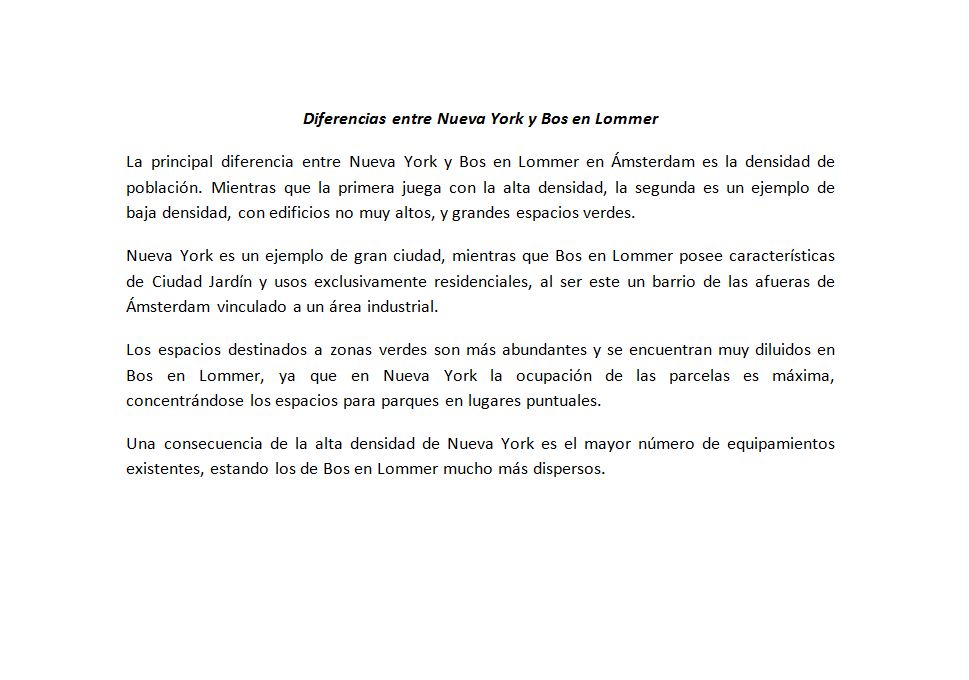 Diferencias entre Nueva York y Bos en Lommer

La principal diferencia entre Nueva York y Bos en Lommer en Ámsterdam es la densidad de población. Mientras que la primera juega con la alta densidad, la segunda es un ejemplo de baja densidad, con edificios no muy altos, y grandes espacios verdes.

Nueva York es un ejemplo de gran ciudad, mientras que Bos en Lommer posee características de Ciudad Jardín y usos exclusivamente residenciales, al ser este un barrio de las afueras de Ámsterdam vinculado a un área industrial.

Los espacios destinados a zonas verdes son más abundantes y se encuentran muy diluidos en Bos en Lommer, ya que en Nueva York la ocupación de las parcelas es máxima, concentrándose los espacios para parques en lugares puntuales.

Una consecuencia de la alta densidad de Nueva York es el mayor número de equipamientos existentes, estando los de Bos en Lommer mucho más dispersos.